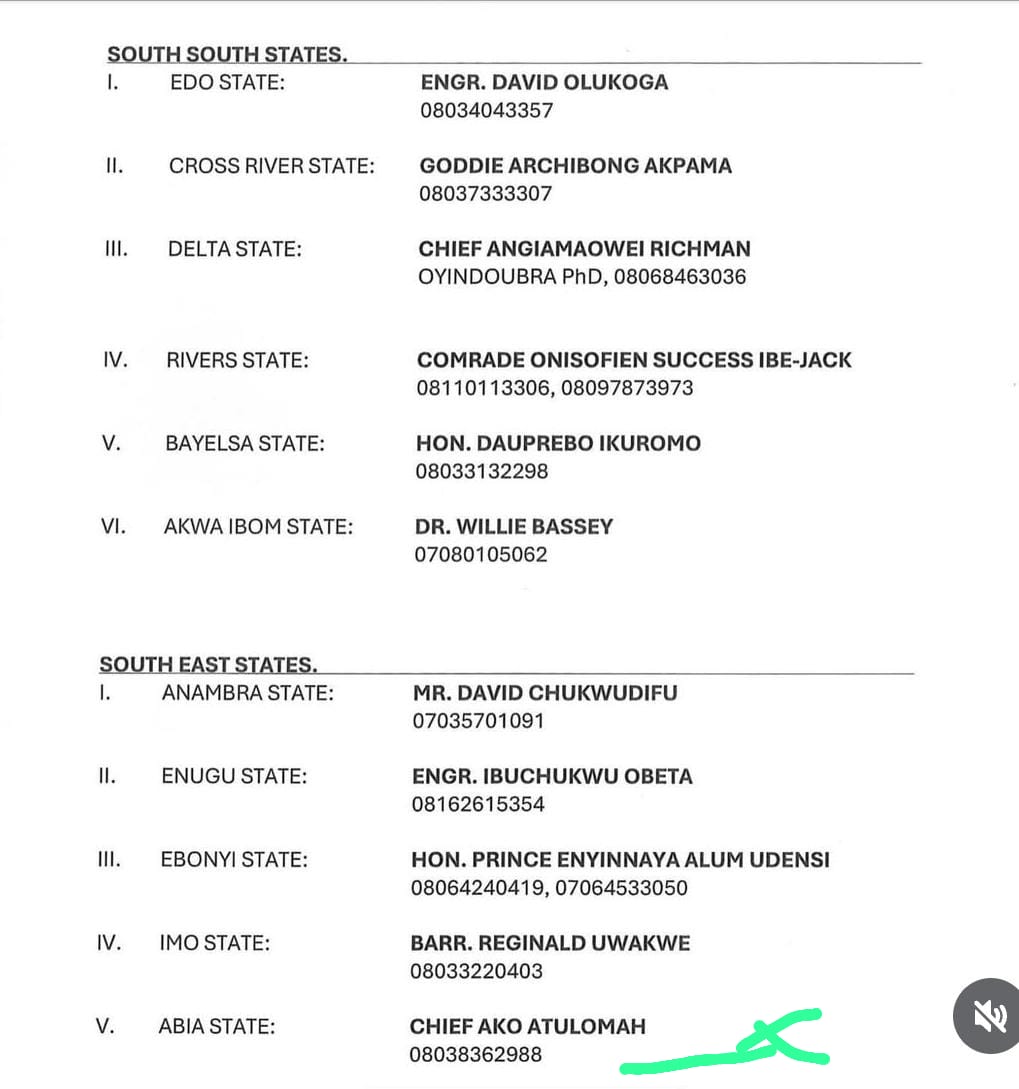 SOUTH SOUTH STATES.

I. EDO STATE: ENGR. DAVID OLUKOGA
08034043357

II. CROSS RIVER STATE: GODDIE ARCHIBONG AKPAMA
08037333307

III. DELTA STATE: CHIEF ANGIAMAOWEI RICHMAN
OYINDOUBRA PhD, 08068463036

IV. RIVERS STATE: COMRADE ONISOFIEN SUCCESS IBE-JACK
08110113306, 08097873973

V. BAYELSA STATE: HON. DAUPREBO IKUROMO
08033132298

VI. AKWA IBOM STATE: DR. WILLIE BASSEY
07080105062

SOUTH EAST STATES.

I. ANAMBRA STATE: MR. DAVID CHUKWUDIFU
07035701091

II. ENUGU STATE: ENGR. IBUCHUKWU OBETA
08162615354

III. EBONYI STATE: HON. PRINCE ENYINNAYA ALUM UDENSI
08064240419, 07064533050

IV. IMO STATE: BARR. REGINALD UWAKWE
08033220403

V. ABIA STATE: CHIEF AKO ATULOMAH
08038362988